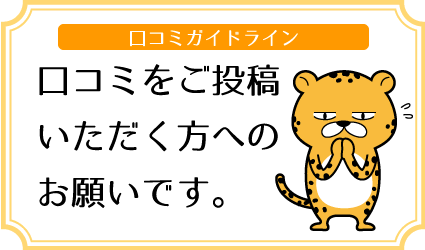 口コミガイドライン

口コミをご投稿いただく方へのお願いです。